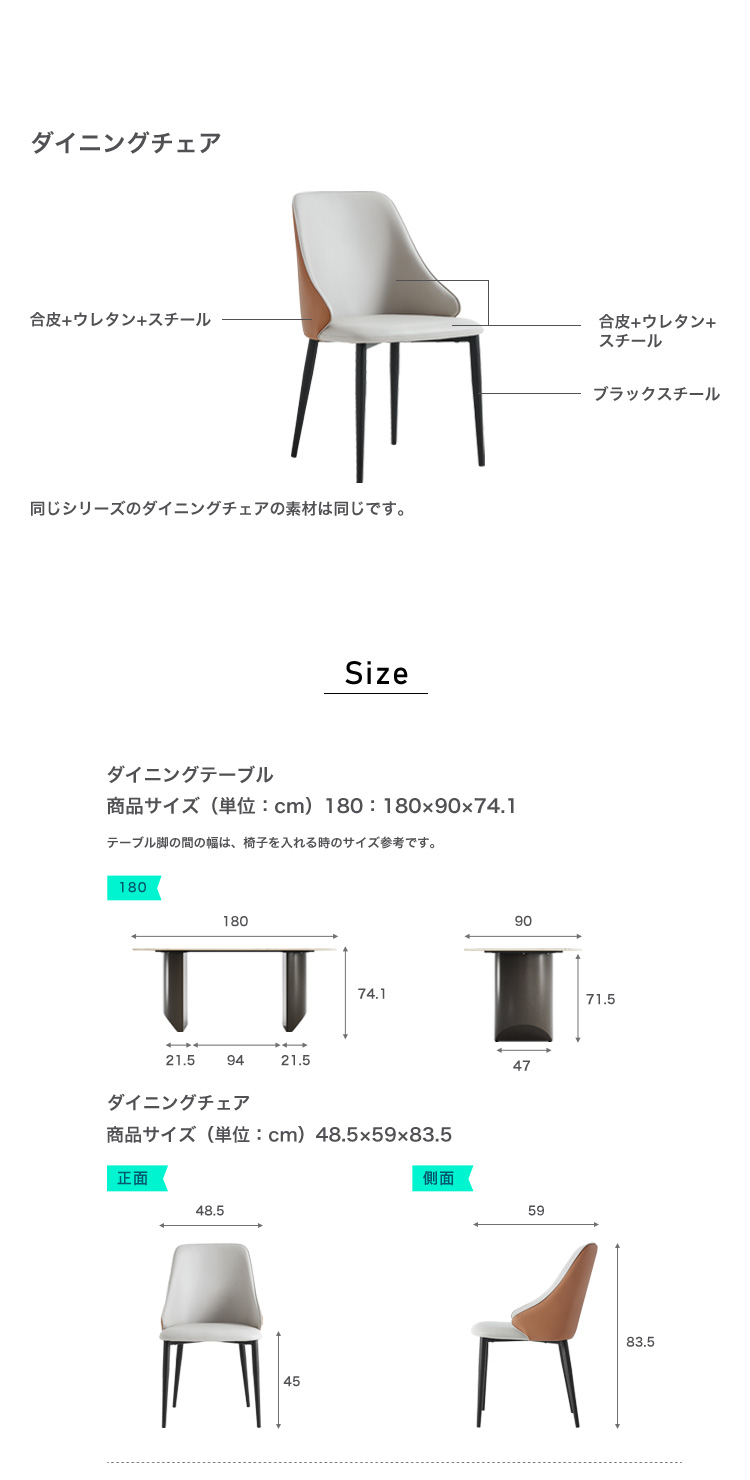 ダイニングチェア

合皮+ウレタン+スチール

合皮+ウレタン+スチール

ブラックスチール

同じシリーズのダイニングチェアの素材は同じです。

Size

ダイニングテーブル
商品サイズ（単位：cm）180：180×90×74.1

テーブル脚の間の幅は、椅子を入れる時のサイズ参考です。

180

180

74.1

21.5 94 21.5

90

71.5

47

ダイニングチェア
商品サイズ（単位：cm）48.5×59×83.5

正面

48.5

45

側面

59

83.5